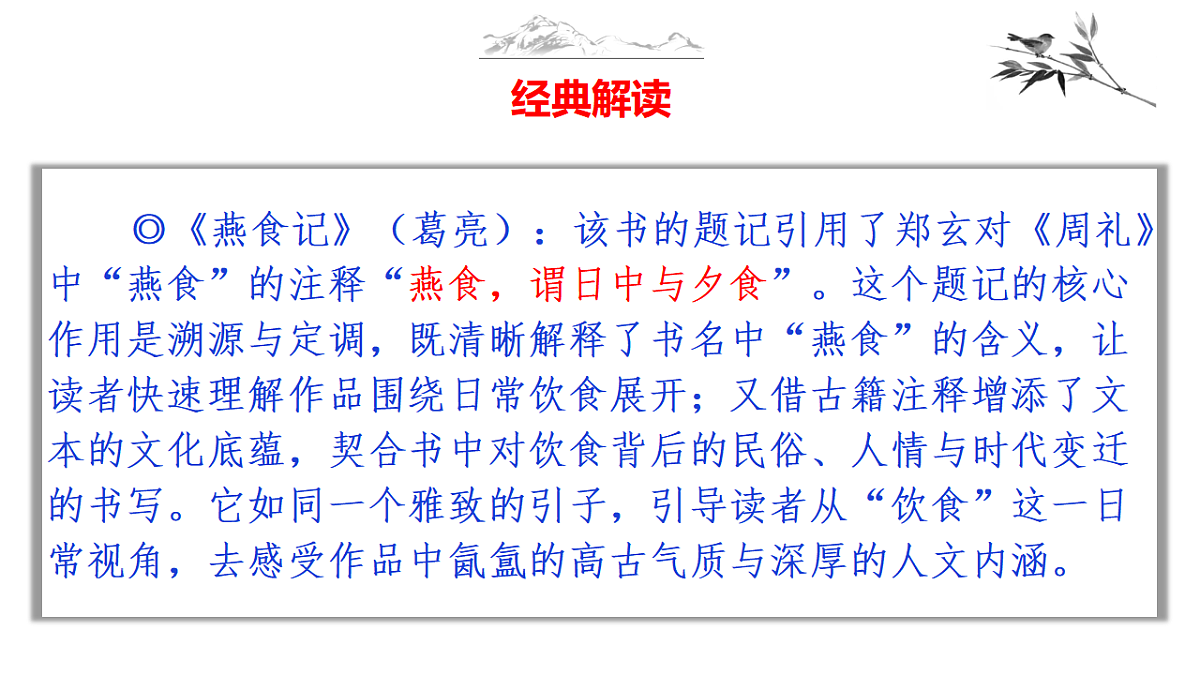 经典解读

◎《燕食记》（葛亮）：该书的题记引用了郑玄对《周礼》中“燕食”的注释“燕食，谓日中与夕食”。这个题记的核心作用是溯源与定调，既清晰解释了书名中“燕食”的含义，让读者快速理解作品围绕日常饮食展开；又借古籍注释增添了文本的文化底蕴，契合书中对饮食背后的民俗、人情与时代变迁的书写。它如同一个雅致的引子，引导读者从“饮食”这一日常视角，去感受作品中氤氲的高古气质与深厚的人文内涵。